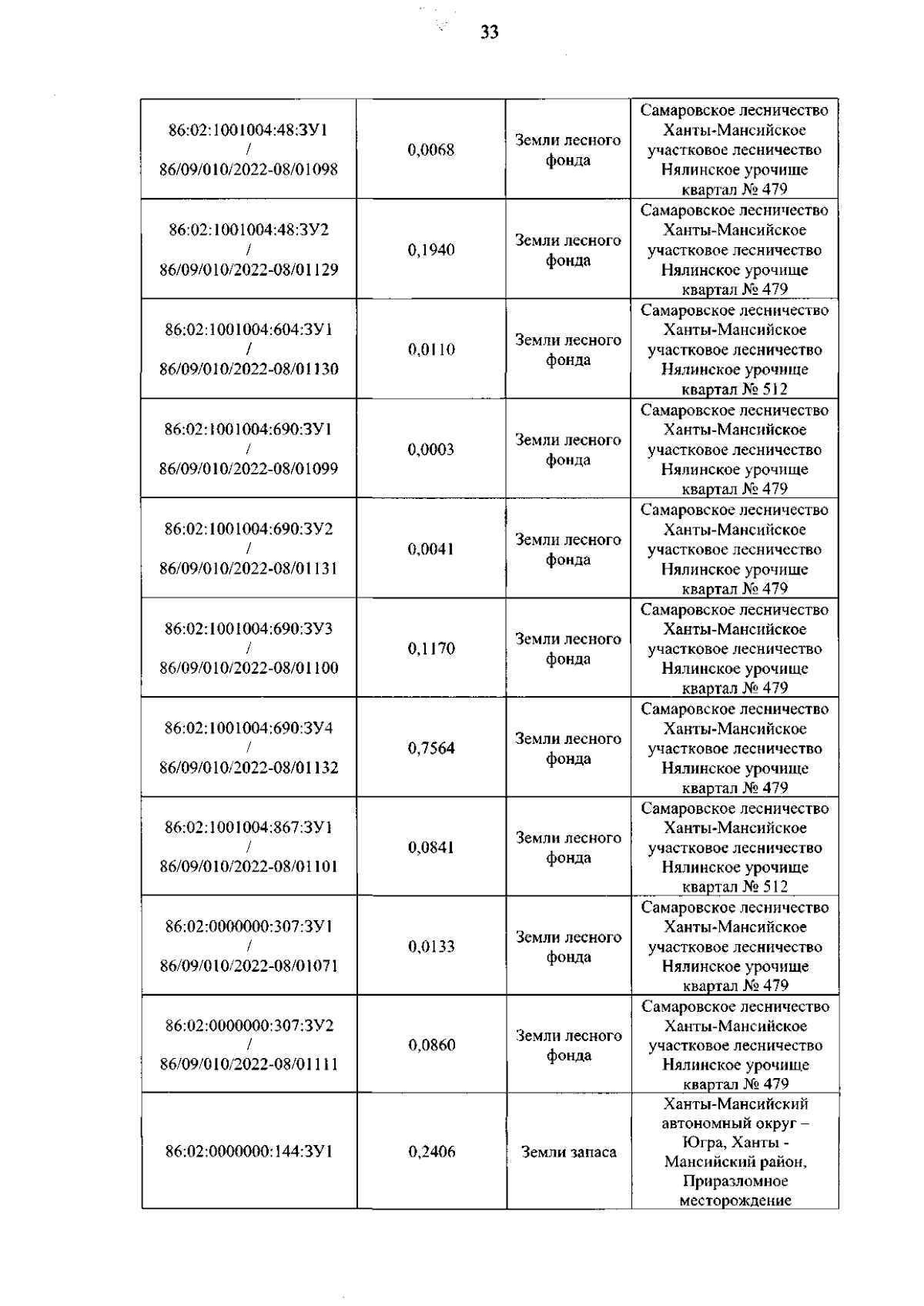 33

| | | | |
|---|---|---|---|
| 86:02:1001004:48:ЗУ1 / 86/09/010/2022-08/01098 | 0,0068 | Земли лесного фонда | Самаровское лесничество Ханты-Мансийское участковое лесничество Нялинское урочище квартал № 479 |
| 86:02:1001004:48:ЗУ2 / 86/09/010/2022-08/01129 | 0,1940 | Земли лесного фонда | Самаровское лесничество Ханты-Мансийское участковое лесничество Нялинское урочище квартал № 479 |
| 86:02:1001004:604:ЗУ1 / 86/09/010/2022-08/01130 | 0,0110 | Земли лесного фонда | Самаровское лесничество Ханты-Мансийское участковое лесничество Нялинское урочище квартал № 512 |
| 86:02:1001004:690:ЗУ1 / 86/09/010/2022-08/01099 | 0,0003 | Земли лесного фонда | Самаровское лесничество Ханты-Мансийское участковое лесничество Нялинское урочище квартал № 479 |
| 86:02:1001004:690:ЗУ2 / 86/09/010/2022-08/01131 | 0,0041 | Земли лесного фонда | Самаровское лесничество Ханты-Мансийское участковое лесничество Нялинское урочище квартал № 479 |
| 86:02:1001004:690:ЗУ3 / 86/09/010/2022-08/01100 | 0,1170 | Земли лесного фонда | Самаровское лесничество Ханты-Мансийское участковое лесничество Нялинское урочище квартал № 479 |
| 86:02:1001004:690:ЗУ4 / 86/09/010/2022-08/01132 | 0,7564 | Земли лесного фонда | Самаровское лесничество Ханты-Мансийское участковое лесничество Нялинское урочище квартал № 479 |
| 86:02:1001004:867:ЗУ1 / 86/09/010/2022-08/01101 | 0,0841 | Земли лесного фонда | Самаровское лесничество Ханты-Мансийское участковое лесничество Нялинское урочище квартал № 512 |
| 86:02:0000000:307:ЗУ1 / 86/09/010/2022-08/01071 | 0,0133 | Земли лесного фонда | Самаровское лесничество Ханты-Мансийское участковое лесничество Нялинское урочище квартал № 479 |
| 86:02:0000000:307:ЗУ2 / 86/09/010/2022-08/01111 | 0,0860 | Земли лесного фонда | Самаровское лесничество Ханты-Мансийское участковое лесничество Нялинское урочище квартал № 479 |
| 86:02:0000000:144:ЗУ1 | 0,2406 | Земли запаса | Ханты-Мансийский автономный округ – Югра, Ханты - Мансийский район, Приразломное месторождение |